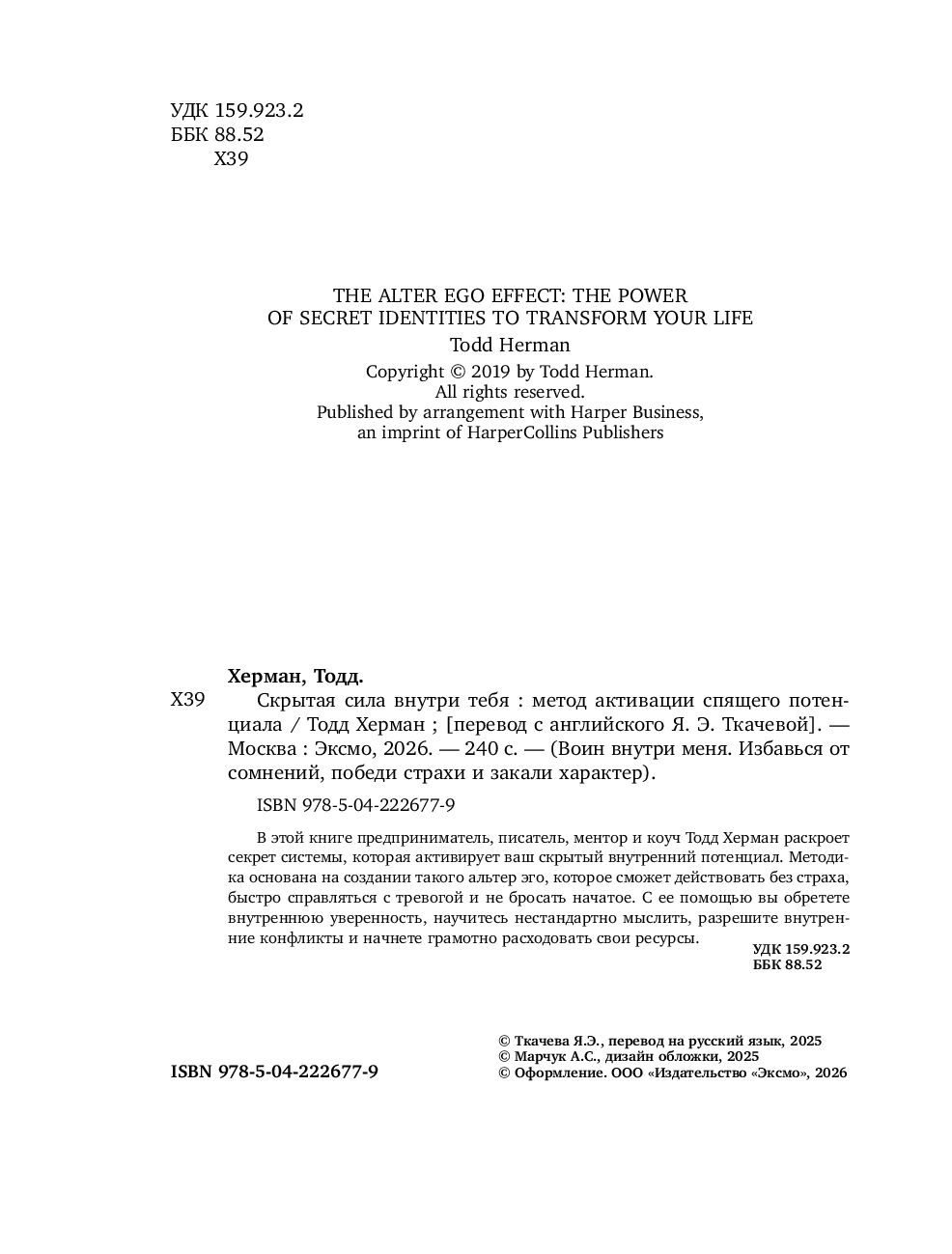 УДК 159.923.2
ББК 88.52
Х39

THE ALTER EGO EFFECT: THE POWER
OF SECRET IDENTITIES TO TRANSFORM YOUR LIFE
Todd Herman
Copyright © 2019 by Todd Herman.
All rights reserved.
Published by arrangement with Harper Business,
an imprint of HarperCollins Publishers

Херман, Тодд.
Х39 Скрытая сила внутри тебя : метод активации спящего потенциала / Тодд Херман ; [перевод с английского Я. Э. Ткачевой]. — Москва : Эксмо, 2026. — 240 с. — (Воин внутри меня. Избавься от сомнений, победи страхи и закали характер).

ISBN 978-5-04-222677-9

В этой книге предприниматель, писатель, ментор и коуч Тодд Херман раскроет секрет системы, которая активирует ваш скрытый внутренний потенциал. Методика основана на создании такого альтер эго, которое сможет действовать без страха, быстро справляться с тревогой и не бросать начатое. С ее помощью вы обретете внутреннюю уверенность, научитесь нестандартно мыслить, разрешите внутренние конфликты и начнете грамотно расходовать свои ресурсы.

УДК 159.923.2
ББК 88.52

ISBN 978-5-04-222677-9

© Ткачева Я.Э., перевод на русский язык, 2025
© Марчук А.С., дизайн обложки, 2025
© Оформление. ООО «Издательство «Эксмо», 2026